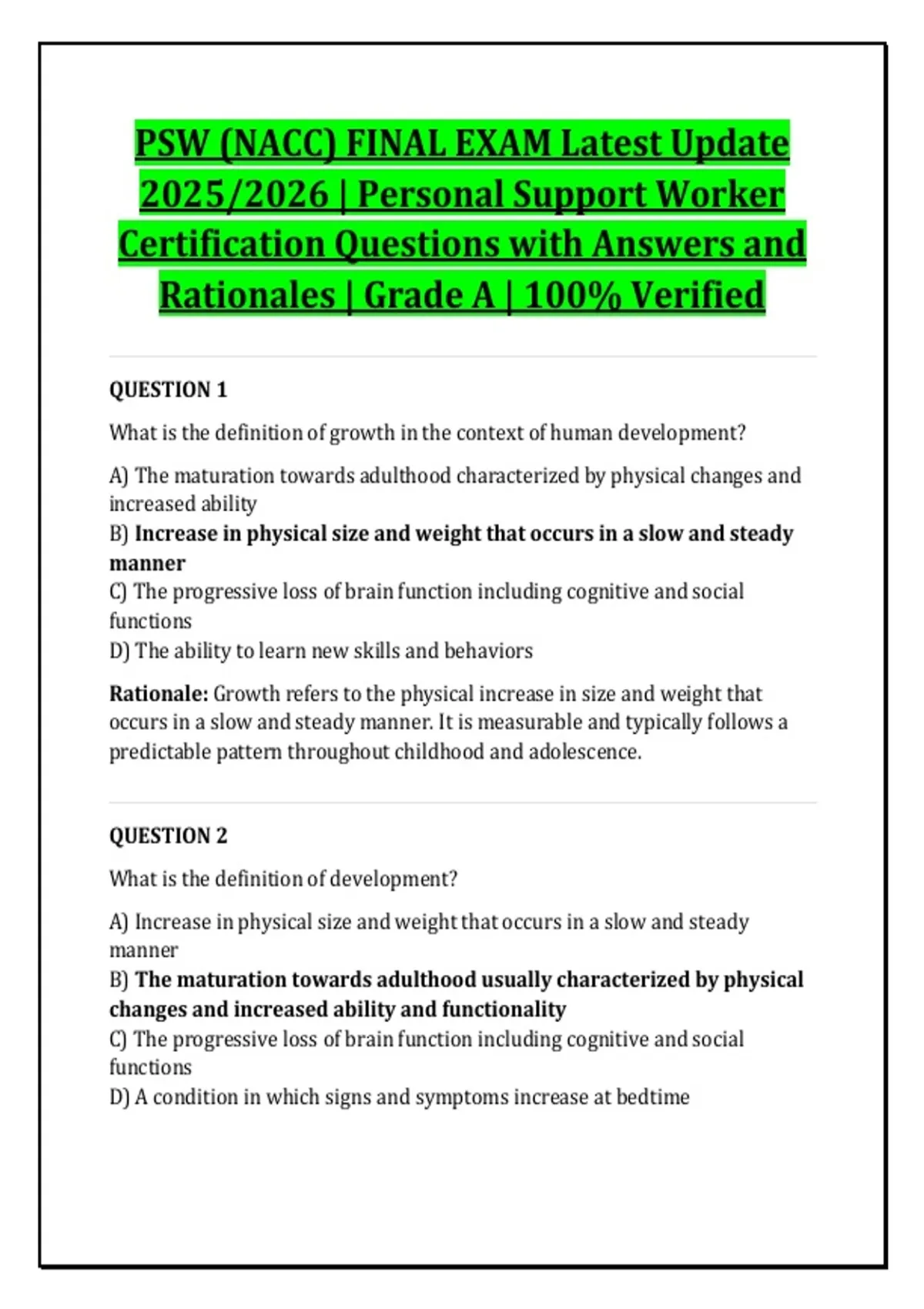 PSW (NACC) FINAL EXAM Latest Update 2025/2026 | Personal Support Worker Certification Questions with Answers and Rationales | Grade A | 100% Verified

QUESTION 1

What is the definition of growth in the context of human development?

A) The maturation towards adulthood characterized by physical changes and increased ability
B) Increase in physical size and weight that occurs in a slow and steady manner
C) The progressive loss of brain function including cognitive and social functions
D) The ability to learn new skills and behaviors

Rationale: Growth refers to the physical increase in size and weight that occurs in a slow and steady manner. It is measurable and typically follows a predictable pattern throughout childhood and adolescence.

QUESTION 2

What is the definition of development?

A) Increase in physical size and weight that occurs in a slow and steady manner
B) The maturation towards adulthood usually characterized by physical changes and increased ability and functionality
C) The progressive loss of brain function including cognitive and social functions
D) A condition in which signs and symptoms increase at bedtime